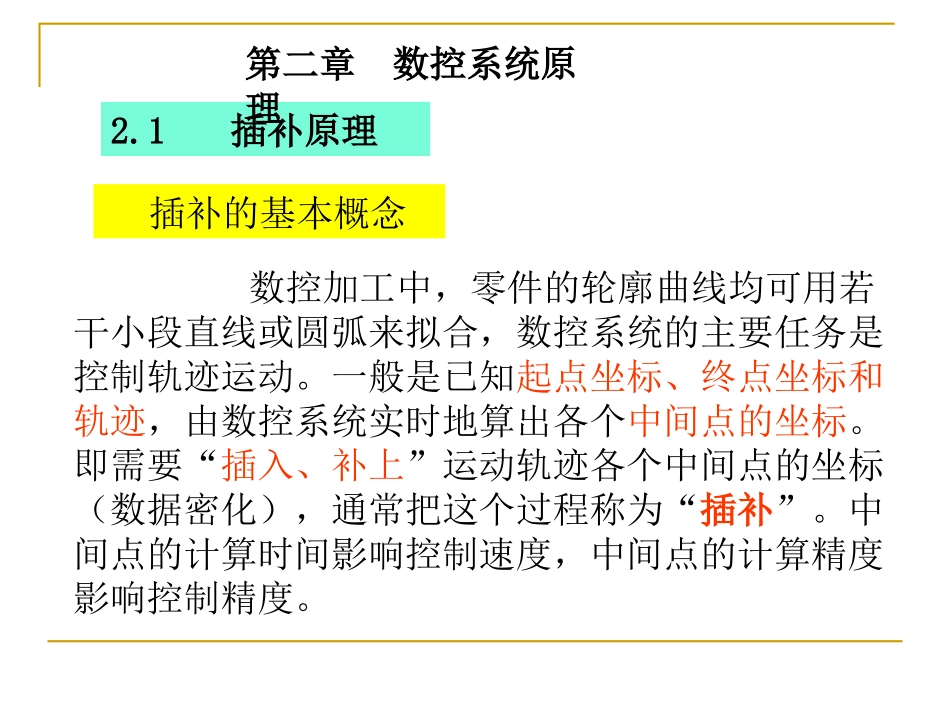 第二章　数控系统原理

2.1　插补原理

插补的基本概念

数控加工中，零件的轮廓曲线均可用若干小段直线或圆弧来拟合，数控系统的主要任务是控制轨迹运动。一般是已知起点坐标、终点坐标和轨迹，由数控系统实时地算出各个中间点的坐标。即需要“插入、补上”运动轨迹各个中间点的坐标（数据密化），通常把这个过程称为“插补”。中间点的计算时间影响控制速度，中间点的计算精度影响控制精度。